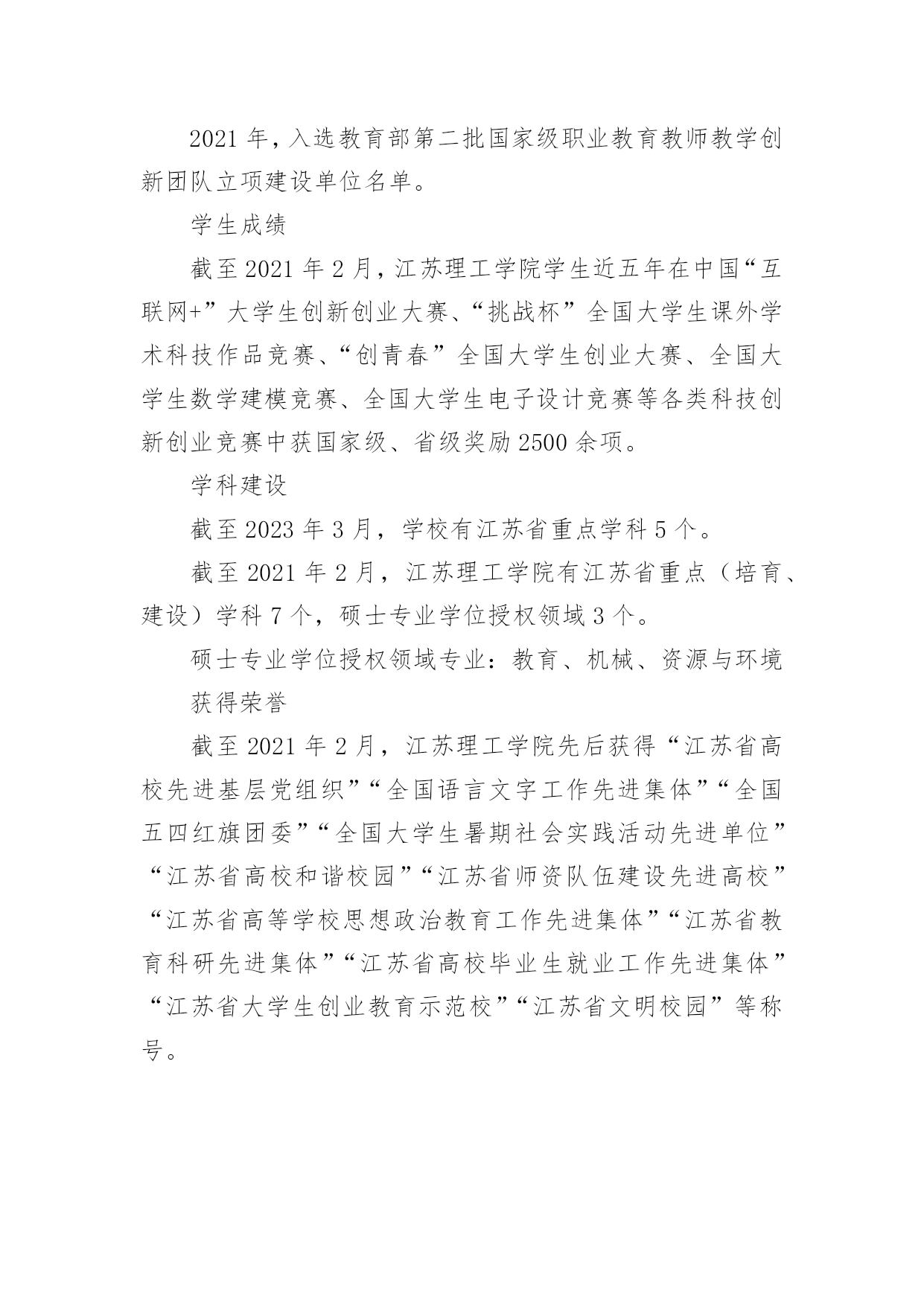 2021 年，入选教育部第二批国家级职业教育教师教学创新团队立项建设单位名单。

学生成绩

截至 2021 年 2 月，江苏理工学院学生近五年在中国“互联网+”大学生创新创业大赛、“挑战杯”全国大学生课外学术科技作品竞赛、“创青春”全国大学生创业大赛、全国大学生数学建模竞赛、全国大学生电子设计竞赛等各类科技创新创业竞赛中获国家级、省级奖励 2500 余项。

学科建设

截至 2023 年 3 月，学校有江苏省重点学科 5 个。

截至 2021 年 2 月，江苏理工学院有江苏省重点（培育、建设）学科 7 个，硕士专业学位授权领域 3 个。

硕士专业学位授权领域专业：教育、机械、资源与环境

获得荣誉

截至 2021 年 2 月，江苏理工学院先后获得“江苏省高校先进基层党组织”“全国语言文字工作先进集体”“全国五四红旗团委”“全国大学生暑期社会实践活动先进单位”“江苏省高校和谐校园”“江苏省师资队伍建设先进高校”“江苏省高等学校思想政治教育工作先进集体”“江苏省教育科研先进集体”“江苏省高校毕业生就业工作先进集体”“江苏省大学生创业教育示范校”“江苏省文明校园”等称号。